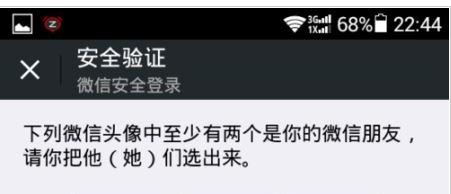 3G 1X 68% 22:44

安全验证
微信安全登录

下列微信头像中至少有两个是你的微信朋友，请你把他（她）们选出来。